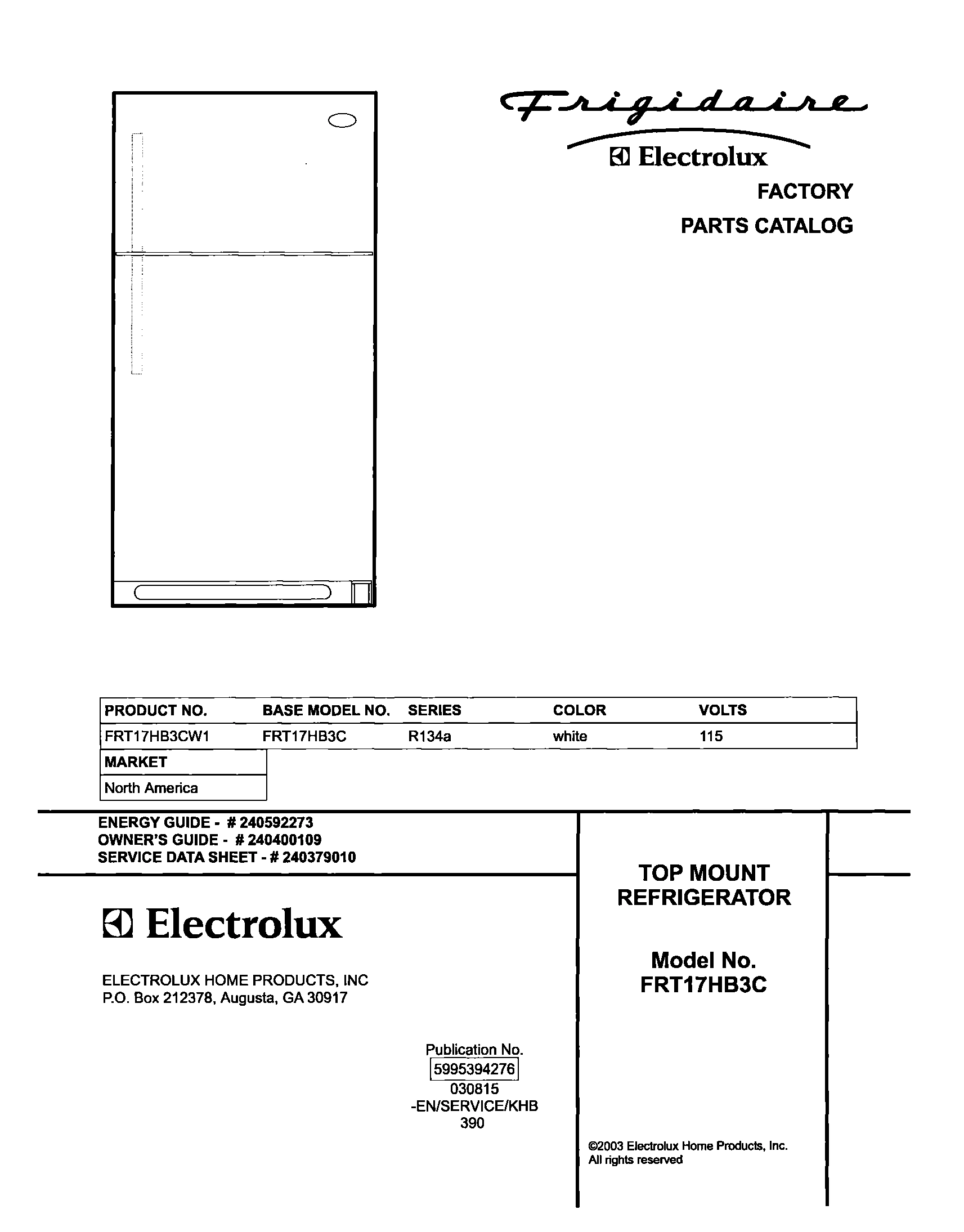 Frigidaire
Electrolux

FACTORY
PARTS CATALOG

| PRODUCT NO. | BASE MODEL NO. | SERIES | COLOR | VOLTS |
|---|---|---|---|---|
| FRT17HB3CW1 | FRT17HB3C | R134a | white | 115 |

| MARKET |
|---|
| North America |

ENERGY GUIDE - # 240592273
OWNER'S GUIDE - # 240400109
SERVICE DATA SHEET - # 240379010

Electrolux

ELECTROLUX HOME PRODUCTS, INC
P.O. Box 212378, Augusta, GA 30917

Publication No.
5995394276
030815
-EN/SERVICE/KHB
390

TOP MOUNT
REFRIGERATOR

Model No.
FRT17HB3C

©2003 Electrolux Home Products, Inc.
All rights reserved